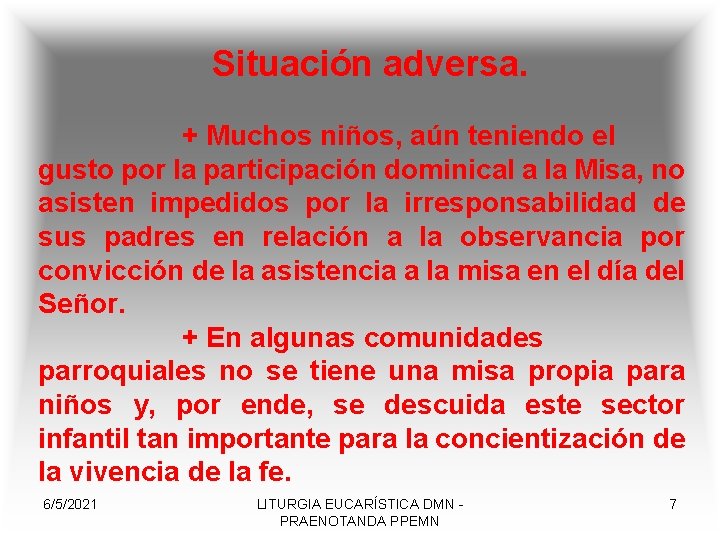 Situación adversa.

+ Muchos niños, aún teniendo el gusto por la participación dominical a la Misa, no asisten impedidos por la irresponsabilidad de sus padres en relación a la observancia por convicción de la asistencia a la misa en el día del Señor.

+ En algunas comunidades parroquiales no se tiene una misa propia para niños y, por ende, se descuida este sector infantil tan importante para la concientización de la vivencia de la fe.

6/5/2021

LITURGIA EUCARÍSTICA DMN - PRAENOTANDA PPEMN

7